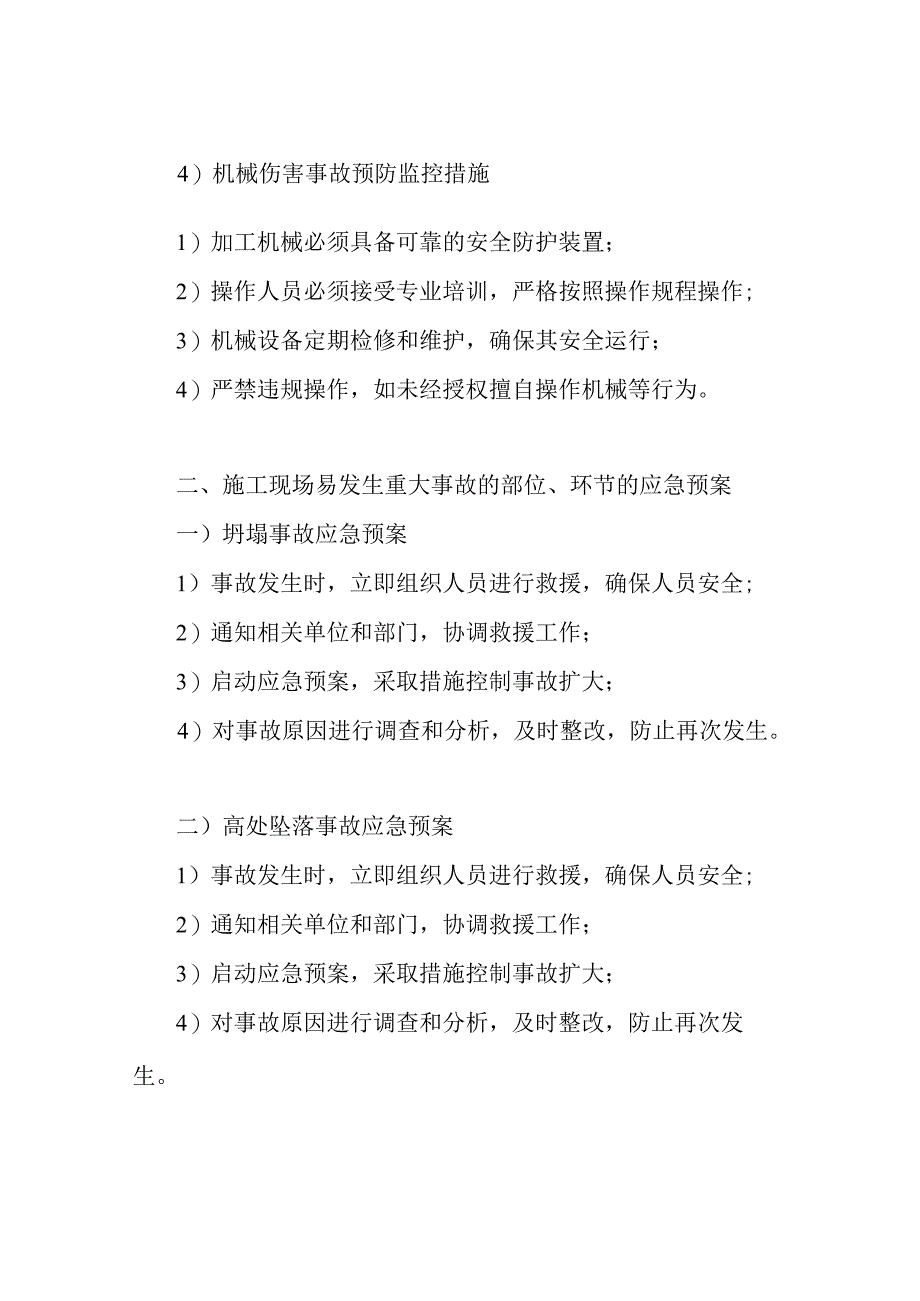 4）机械伤害事故预防监控措施

1）加工机械必须具备可靠的安全防护装置；

2）操作人员必须接受专业培训，严格按照操作规程操作；

3）机械设备定期检修和维护，确保其安全运行；

4）严禁违规操作，如未经授权擅自操作机械等行为。

二、施工现场易发生重大事故的部位、环节的应急预案

一）坍塌事故应急预案

1）事故发生时，立即组织人员进行救援，确保人员安全；

2）通知相关单位和部门，协调救援工作；

3）启动应急预案，采取措施控制事故扩大；

4）对事故原因进行调查和分析，及时整改，防止再次发生。

二）高处坠落事故应急预案

1）事故发生时，立即组织人员进行救援，确保人员安全；

2）通知相关单位和部门，协调救援工作；

3）启动应急预案，采取措施控制事故扩大；

4）对事故原因进行调查和分析，及时整改，防止再次发生。